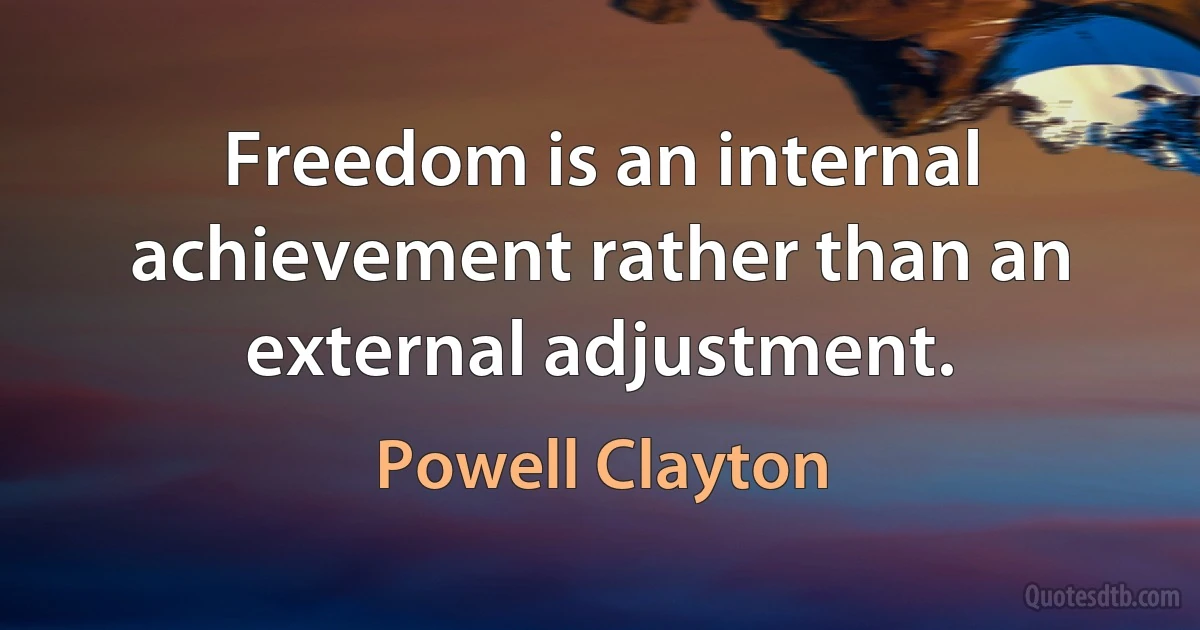 Freedom is an internal achievement rather than an external adjustment.

Powell Clayton

Quotesdtb.com